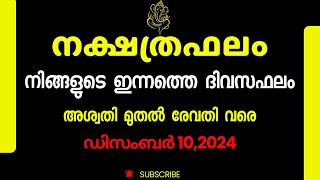 നക്ഷത്രഫലം

നിങ്ങളുടെ ഇന്നത്തെ ദിവസഫലം

അശ്വതി മുതൽ രേവതി വരെ

ഡിസംബർ 10,2024

SUBSCRIBE